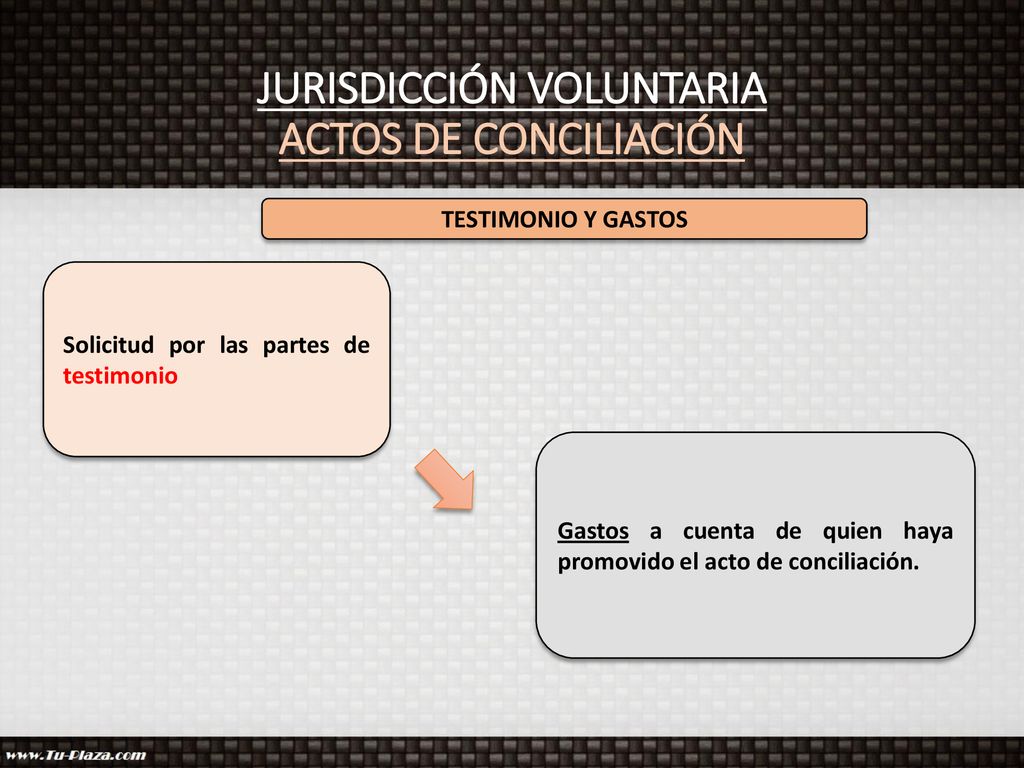 JURISDICCIÓN VOLUNTARIA
ACTOS DE CONCILIACIÓN

TESTIMONIO Y GASTOS

Solicitud por las partes de testimonio

Gastos a cuenta de quien haya promovido el acto de conciliación.

www.Tu-Plaza.com